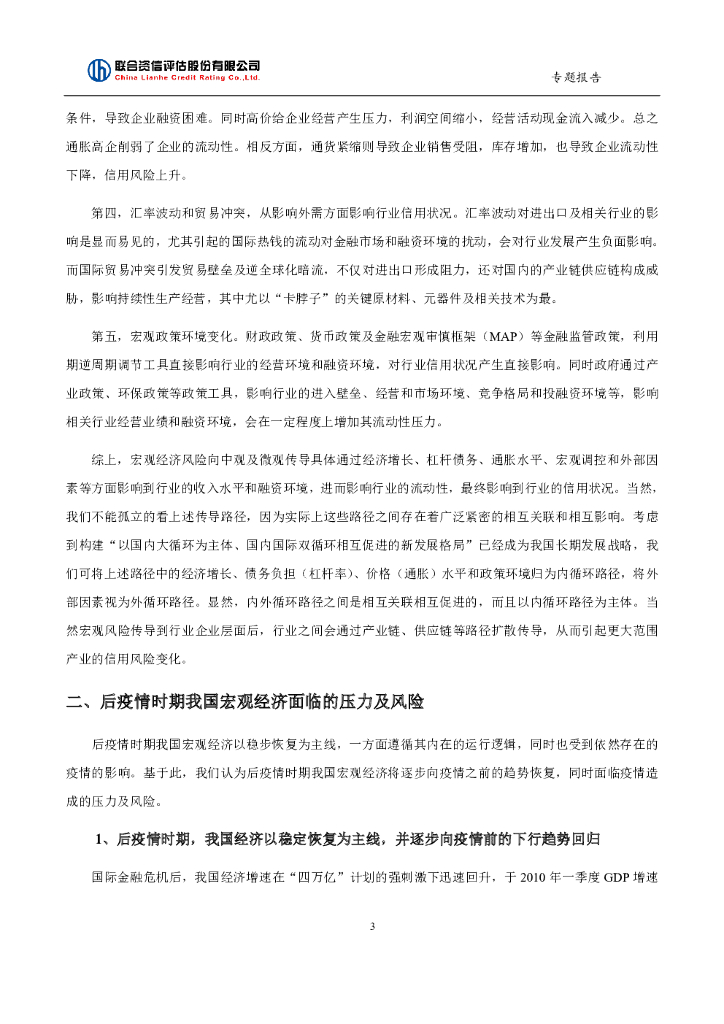 联合资信评估股份有限公司
China Lianhe Credit Rating Co.,Ltd.

专题报告

条件，导致企业融资困难。同时高价给企业经营产生压力，利润空间缩小，经营活动现金流入减少。总之通胀高企削弱了企业的流动性。相反方面，通货紧缩则导致企业销售受阻，库存增加，也导致企业流动性下降，信用风险上升。

第四，汇率波动和贸易冲突，从影响外需方面影响行业信用状况。汇率波动对进出口及相关行业的影响是显而易见的，尤其引起的国际热钱的流动对金融市场和融资环境的扰动，会对行业发展产生负面影响。而国际贸易冲突引发贸易壁垒及逆全球化暗流，不仅对进出口形成阻力，还对国内的产业链供应链构成威胁，影响持续性生产经营，其中尤以“卡脖子”的关键原材料、元器件及相关技术为最。

第五，宏观政策环境变化。财政政策、货币政策及金融宏观审慎框架（MAP）等金融监管政策，利用期逆周期调节工具直接影响行业的经营环境和融资环境，对行业信用状况产生直接影响。同时政府通过产业政策、环保政策等政策工具，影响行业的进入壁垒、经营和市场环境、竞争格局和投融资环境等，影响相关行业经营业绩和融资环境，会在一定程度上增加其流动性压力。

综上，宏观经济风险向中观及微观传导具体通过经济增长、杠杆债务、通胀水平、宏观调控和外部因素等方面影响到行业的收入水平和融资环境，进而影响行业的流动性，最终影响到行业的信用状况。当然，我们不能孤立的看上述传导路径，因为实际上这些路径之间存在着广泛紧密的相互关联和相互影响。考虑到构建“以国内大循环为主体、国内国际双循环相互促进的新发展格局”已经成为我国长期发展战略，我们可将上述路径中的经济增长、债务负担（杠杆率）、价格（通胀）水平和政策环境归为内循环路径，将外部因素视为外循环路径。显然，内外循环路径之间是相互关联相互促进的，而且以内循环路径为主体。当然宏观风险传导到行业企业层面后，行业之间会通过产业链、供应链等路径扩散传导，从而引起更大范围产业的信用风险变化。

二、后疫情时期我国宏观经济面临的压力及风险

后疫情时期我国宏观经济以稳步恢复为主线，一方面遵循其内在的运行逻辑，同时也受到依然存在的疫情的影响。基于此，我们认为后疫情时期我国宏观经济将逐步向疫情之前的趋势恢复，同时面临疫情造成的压力及风险。

1、后疫情时期，我国经济以稳定恢复为主线，并逐步向疫情前的下行趋势回归

国际金融危机后，我国经济增速在“四万亿”计划的强刺激下迅速回升，于 2010 年一季度 GDP 增速

3